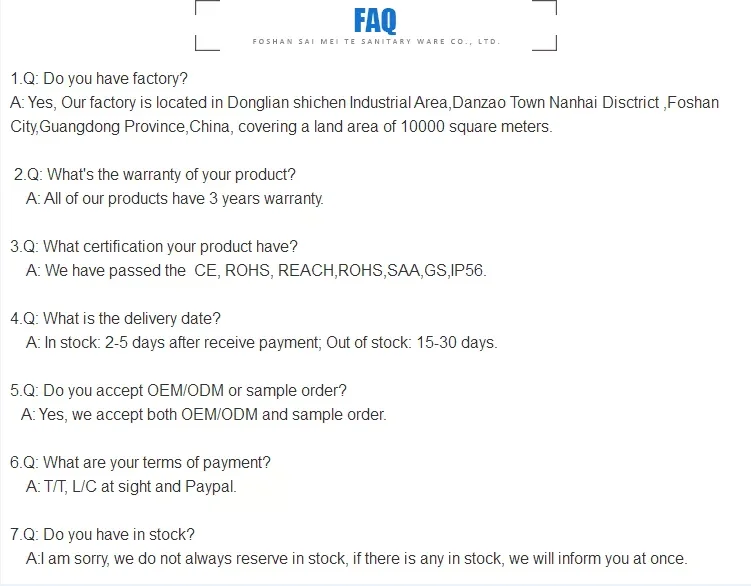 FAQ
FOSHAN SAI MEI TE SANITARY WARE CO., LTD.

1.Q: Do you have factory?
A: Yes, Our factory is located in Donglian shichen Industrial Area,Danzao Town Nanhai Disctrict ,Foshan City,Guangdong Province,China, covering a land area of 10000 square meters.

2.Q: What's the warranty of your product?
A: All of our products have 3 years warranty.

3.Q: What certification your product have?
A: We have passed the CE, ROHS, REACH,ROHS,SAA,GS,IP56.

4.Q: What is the delivery date?
A: In stock: 2-5 days after receive payment; Out of stock: 15-30 days.

5.Q: Do you accept OEM/ODM or sample order?
A: Yes, we accept both OEM/ODM and sample order.

6.Q: What are your terms of payment?
A: T/T, L/C at sight and Paypal.

7.Q: Do you have in stock?
A:I am sorry, we do not always reserve in stock, if there is any in stock, we will inform you at once.